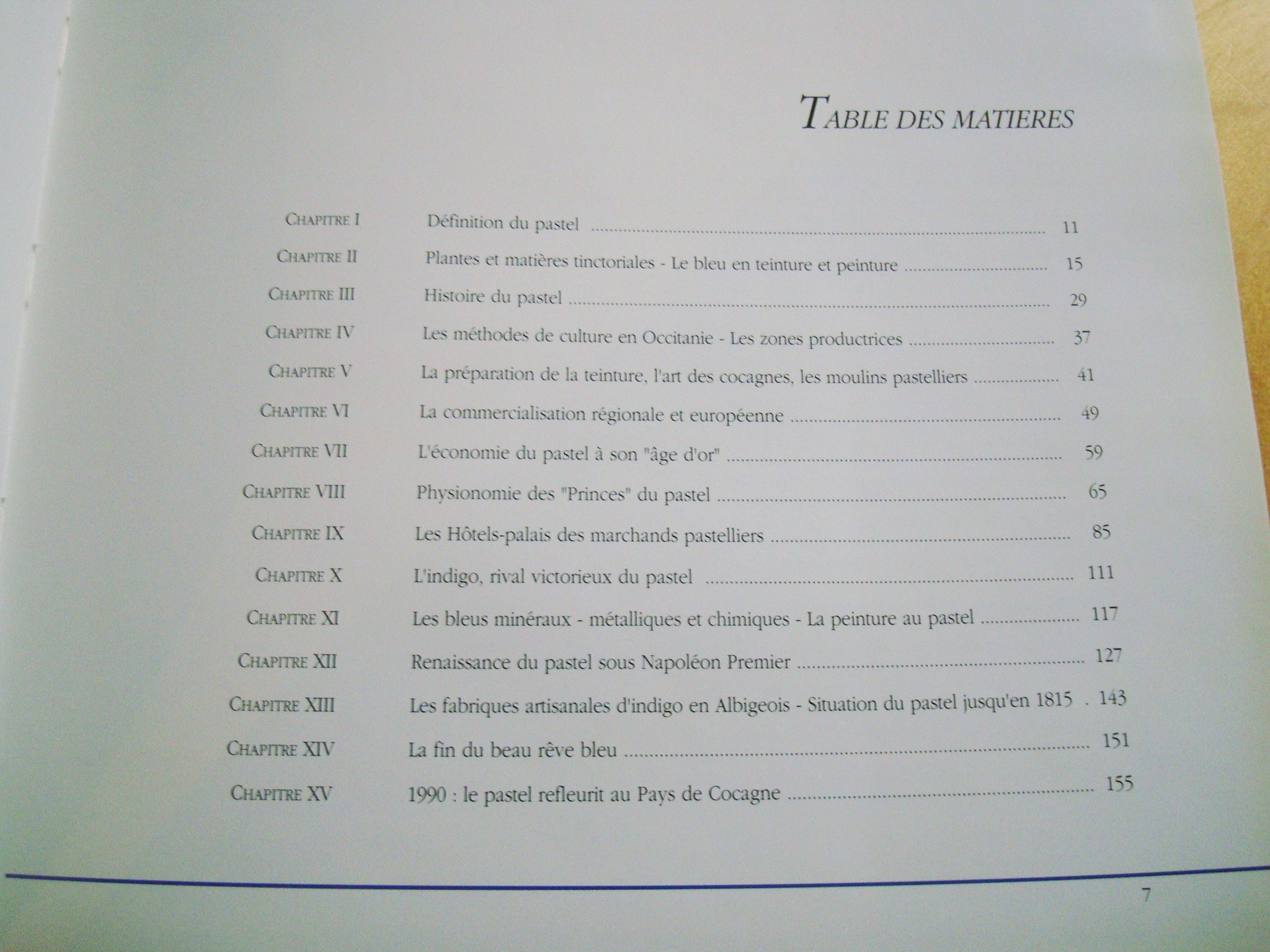 TABLE DES MATIERES

CHAPITRE I Définition du pastel 11

CHAPITRE II Plantes et matières tinctoriales - Le bleu en teinture et peinture 15

CHAPITRE III Histoire du pastel 29

CHAPITRE IV Les méthodes de culture en Occitanie - Les zones productrices 37

CHAPITRE V La préparation de la teinture, l'art des cocagnes, les moulins pastelliers 41

CHAPITRE VI La commercialisation régionale et européenne 49

CHAPITRE VII L'économie du pastel à son "âge d'or" 59

CHAPITRE VIII Physionomie des "Princes" du pastel 65

CHAPITRE IX Les Hôtels-palais des marchands pastelliers 85

CHAPITRE X L'indigo, rival victorieux du pastel 111

CHAPITRE XI Les bleus minéraux - métalliques et chimiques - La peinture au pastel 117

CHAPITRE XII Renaissance du pastel sous Napoléon Premier 127

CHAPITRE XIII Les fabriques artisanales d'indigo en Albigeois - Situation du pastel jusqu'en 1815 143

CHAPITRE XIV La fin du beau rêve bleu 151

CHAPITRE XV 1990 : le pastel refleurit au Pays de Cocagne 155

7